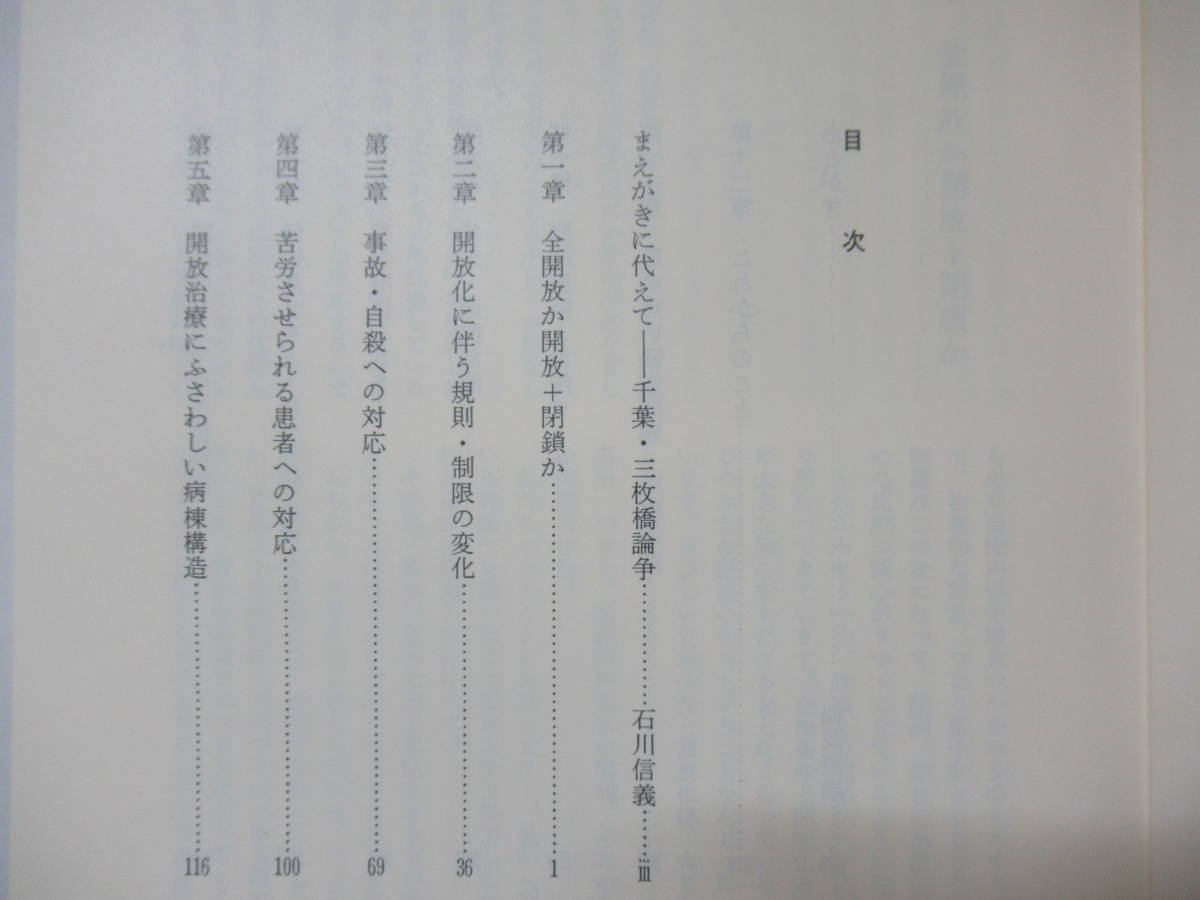 目次

まえがきに代えて——千葉・三枚橋論争 石川信義 Ⅲ

第一章 全開放か開放＋閉鎖か 1

第二章 開放化に伴う規則・制限の変化 36

第三章 事故・自殺への対応 69

第四章 苦労させられる患者への対応 100

第五章 開放治療にふさわしい病棟構造 116